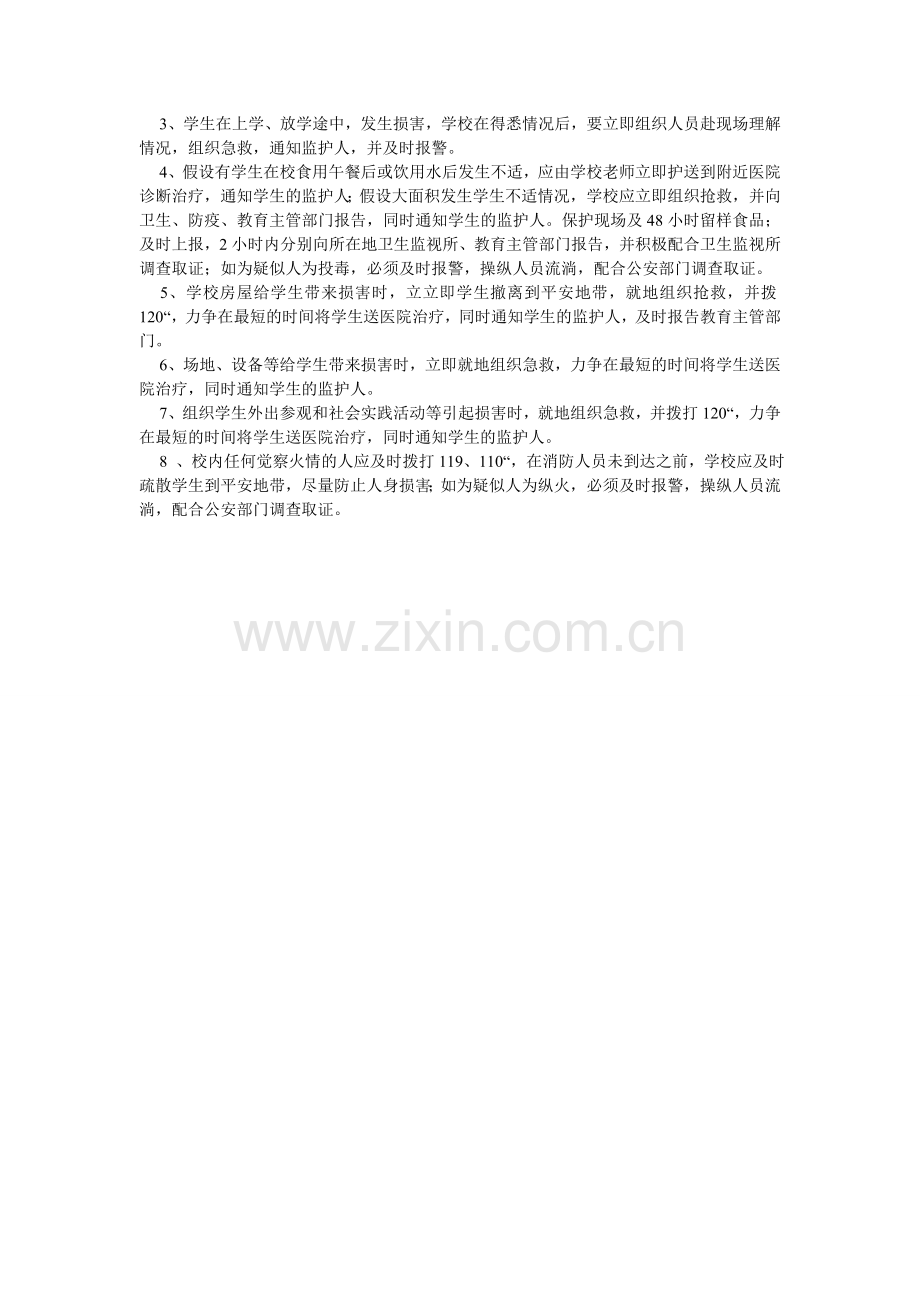 3、学生在上学、放学途中，发生损害，学校在得悉情况后，要立即组织人员赴现场理解情况，组织急救，通知监护人，并及时报警。

4、假设有学生在校食用午餐后或饮用水后发生不适，应由学校老师立即护送到附近医院诊断治疗，通知学生的监护人;假设大面积发生学生不适情况，学校应立即组织抢救，并向卫生、防疫、教育主管部门报告，同时通知学生的监护人。保护现场及48小时留样食品；及时上报，2小时内分别向所在地卫生监视所、教育主管部门报告，并积极配合卫生监视所调查取证；如为疑似人为投毒，必须及时报警，操纵人员流淌，配合公安部门调查取证。

5、学校房屋给学生带来损害时，立立即学生撤离到平安地带，就地组织抢救，并拨120“，力争在最短的时间将学生送医院治疗，同时通知学生的监护人，及时报告教育主管部门。

6、场地、设备等给学生带来损害时，立即就地组织急救，力争在最短的时间将学生送医院治疗，同时通知学生的监护人。

7、组织学生外出参观和社会实践活动等引起损害时，就地组织急救，并拨打120“，力争在最短的时间将学生送医院治疗，同时通知学生的监护人。

8、校内任何觉察火情的人应及时拨打119、110“，在消防人员未到达之前，学校应及时疏散学生到平安地带，尽量防止人身损害;如为疑似人为纵火，必须及时报警，操纵人员流淌，配合公安部门调查取证。

www.zixin.com.cn